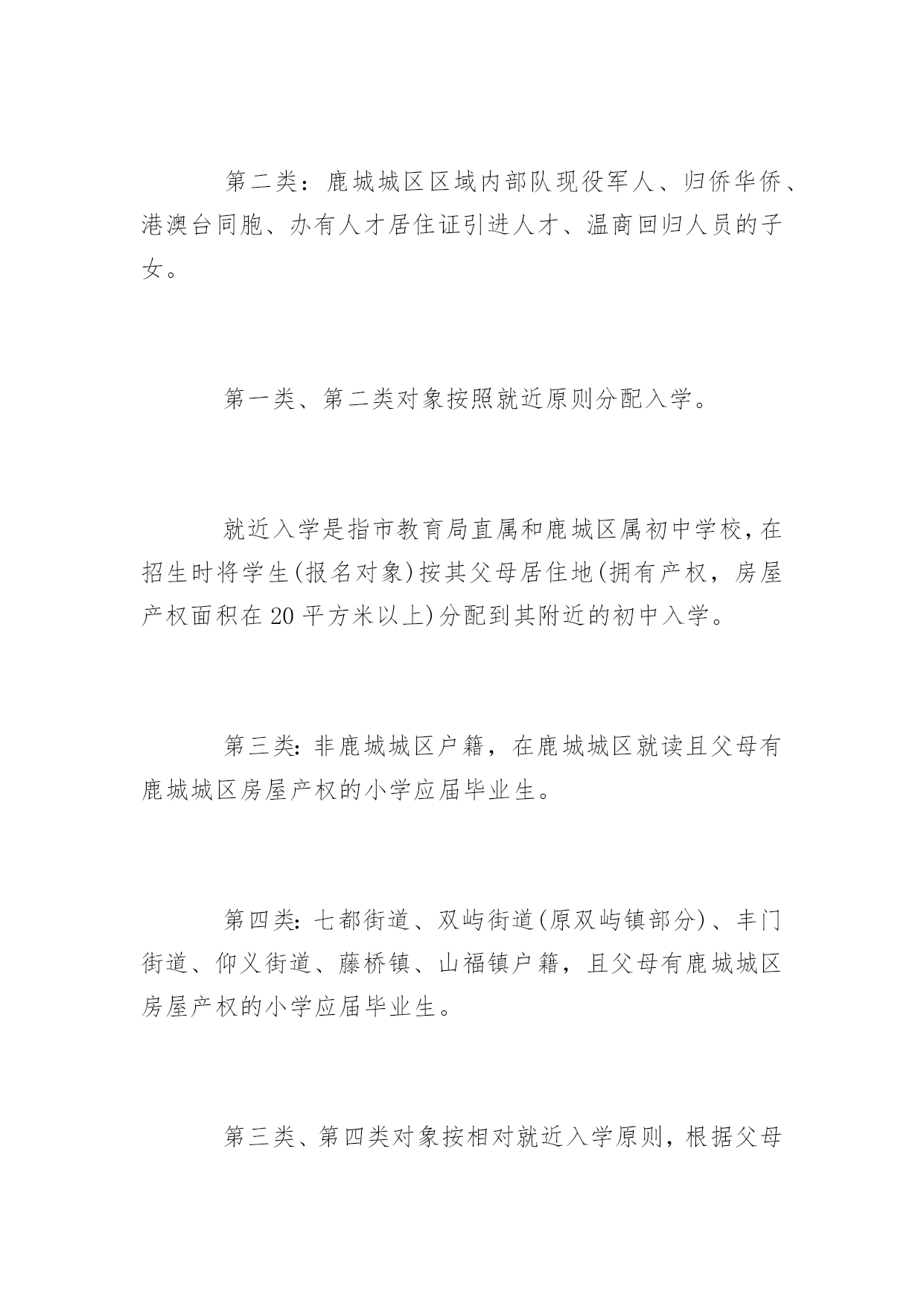 第二类：鹿城城区区域内部队现役军人、归侨华侨、港澳台同胞、办有人才居住证引进人才、温商回归人员的子女。

第一类、第二类对象按照就近原则分配入学。

就近入学是指市教育局直属和鹿城区属初中学校，在招生时将学生(报名对象)按其父母居住地(拥有产权，房屋产权面积在20平方米以上)分配到其附近的初中入学。

第三类：非鹿城城区户籍，在鹿城城区就读且父母有鹿城城区房屋产权的小学应届毕业生。

第四类：七都街道、双屿街道(原双屿镇部分)、丰门街道、仰义街道、藤桥镇、山福镇户籍，且父母有鹿城城区房屋产权的小学应届毕业生。

第三类、第四类对象按相对就近入学原则，根据父母